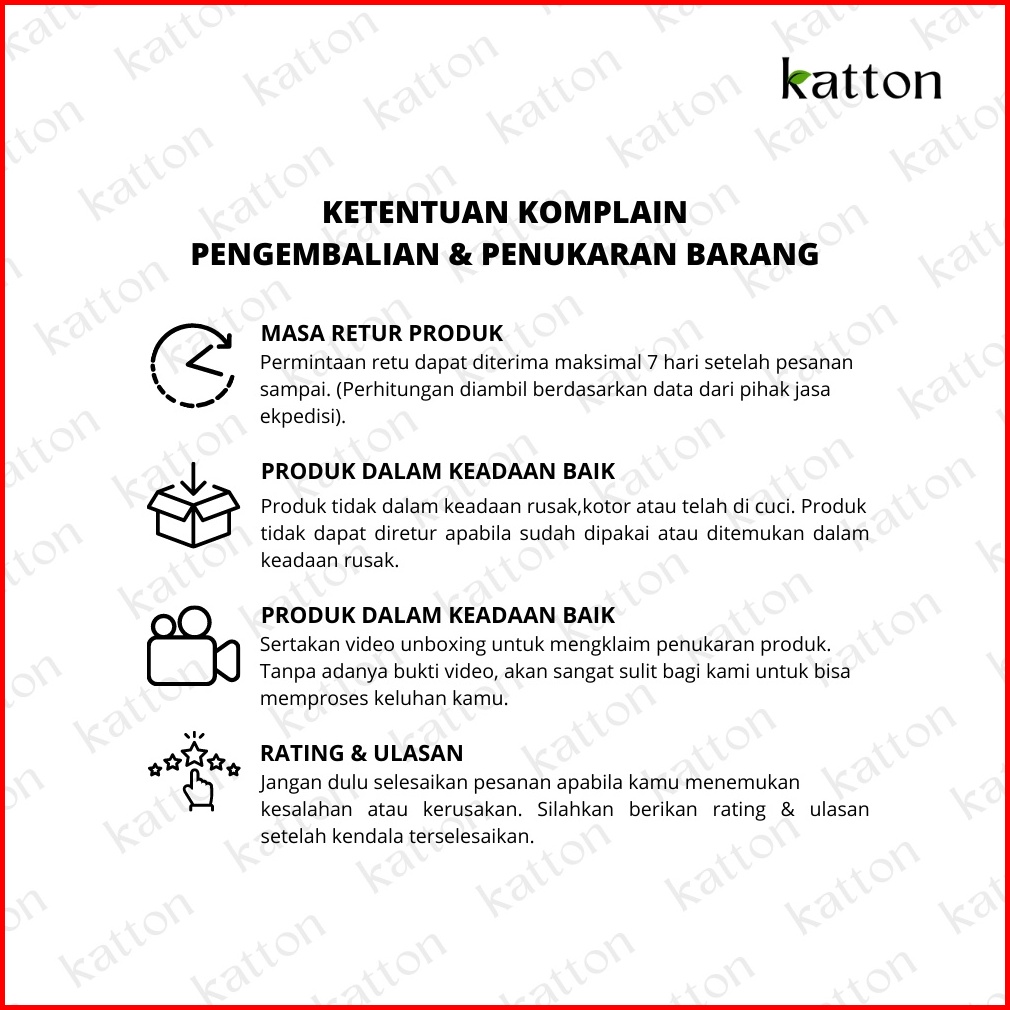 katton

KETENTUAN KOMPLAIN
PENGEMBALIAN & PENUKARAN BARANG

MASA RETUR PRODUK
Permintaan retu dapat diterima maksimal 7 hari setelah pesanan sampai. (Perhitungan diambil berdasarkan data dari pihak jasa ekpedisi).

PRODUK DALAM KEADAAN BAIK
Produk tidak dalam keadaan rusak,kotor atau telah di cuci. Produk tidak dapat diretur apabila sudah dipakai atau ditemukan dalam keadaan rusak.

PRODUK DALAM KEADAAN BAIK
Sertakan video unboxing untuk mengklaim penukaran produk. Tanpa adanya bukti video, akan sangat sulit bagi kami untuk bisa memproses keluhan kamu.

RATING & ULASAN
Jangan dulu selesaikan pesanan apabila kamu menemukan kesalahan atau kerusakan. Silahkan berikan rating & ulasan setelah kendala terselesaikan.

katton